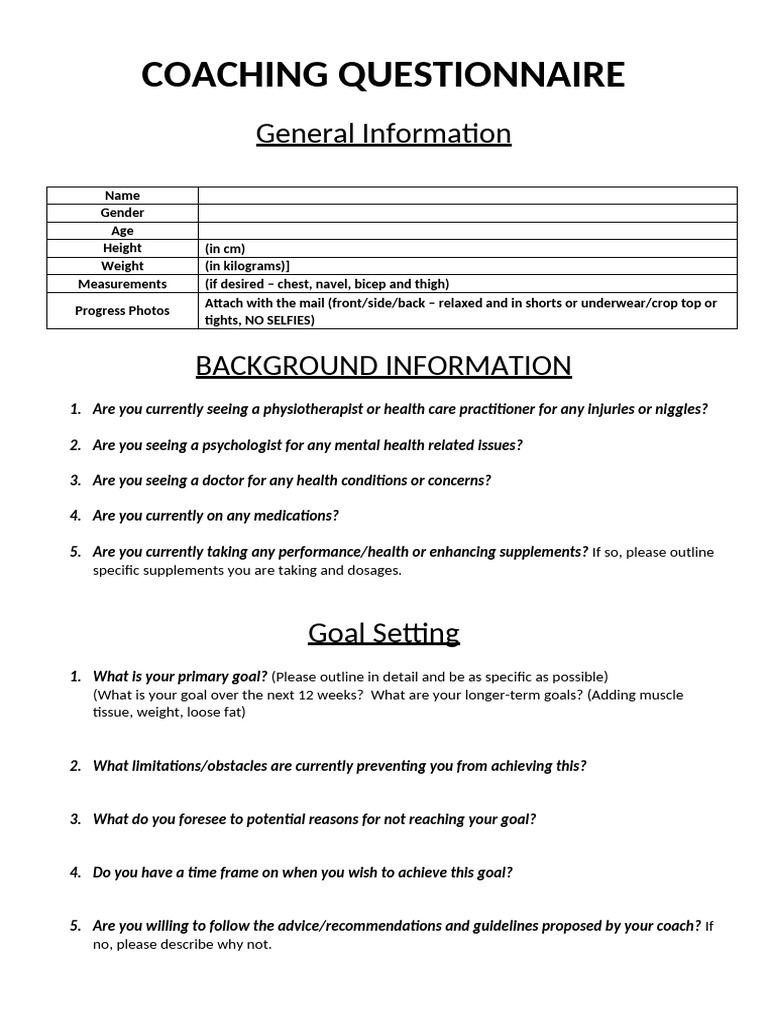 COACHING QUESTIONNAIRE

General Information

| Name | |
|---|---|
| Gender | |
| Age | |
| Height | (in cm) |
| Weight | (in kilograms)] |
| Measurements | (if desired – chest, navel, bicep and thigh) |
| Progress Photos | Attach with the mail (front/side/back – relaxed and in shorts or underwear/crop top or tights, NO SELFIES) |

BACKGROUND INFORMATION

1. Are you currently seeing a physiotherapist or health care practitioner for any injuries or niggles?

2. Are you seeing a psychologist for any mental health related issues?

3. Are you seeing a doctor for any health conditions or concerns?

4. Are you currently on any medications?

5. Are you currently taking any performance/health or enhancing supplements? If so, please outline specific supplements you are taking and dosages.

Goal Setting

1. What is your primary goal? (Please outline in detail and be as specific as possible)
(What is your goal over the next 12 weeks? What are your longer-term goals? (Adding muscle tissue, weight, loose fat)

2. What limitations/obstacles are currently preventing you from achieving this?

3. What do you foresee to potential reasons for not reaching your goal?

4. Do you have a time frame on when you wish to achieve this goal?

5. Are you willing to follow the advice/recommendations and guidelines proposed by your coach? If no, please describe why not.